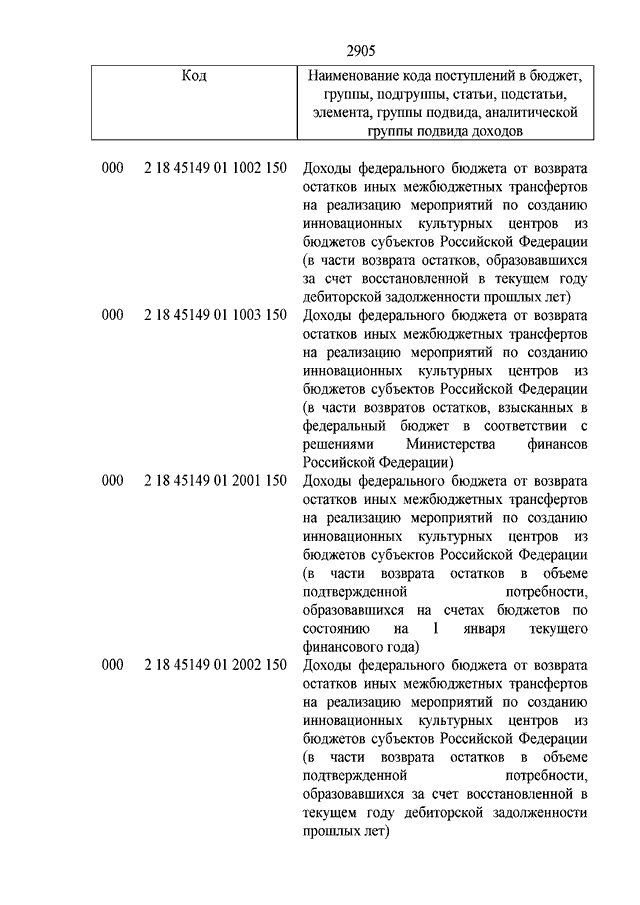 2905

| Код | Наименование кода поступлений в бюджет, группы, подгруппы, статьи, подстатьи, элемента, группы подвида, аналитической группы подвида доходов |
|---|---|
| 000 2 18 45149 01 1002 150 | Доходы федерального бюджета от возврата остатков иных межбюджетных трансфертов на реализацию мероприятий по созданию инновационных культурных центров из бюджетов субъектов Российской Федерации (в части возврата остатков, образовавшихся за счет восстановленной в текущем году дебиторской задолженности прошлых лет) |
| 000 2 18 45149 01 1003 150 | Доходы федерального бюджета от возврата остатков иных межбюджетных трансфертов на реализацию мероприятий по созданию инновационных культурных центров из бюджетов субъектов Российской Федерации (в части возвратов остатков, взысканных в федеральный бюджет в соответствии с решениями Министерства финансов Российской Федерации) |
| 000 2 18 45149 01 2001 150 | Доходы федерального бюджета от возврата остатков иных межбюджетных трансфертов на реализацию мероприятий по созданию инновационных культурных центров из бюджетов субъектов Российской Федерации (в части возврата остатков в объеме подтвержденной потребности, образовавшихся на счетах бюджетов по состоянию на 1 января текущего финансового года) |
| 000 2 18 45149 01 2002 150 | Доходы федерального бюджета от возврата остатков иных межбюджетных трансфертов на реализацию мероприятий по созданию инновационных культурных центров из бюджетов субъектов Российской Федерации (в части возврата остатков в объеме подтвержденной потребности, образовавшихся за счет восстановленной в текущем году дебиторской задолженности прошлых лет) |